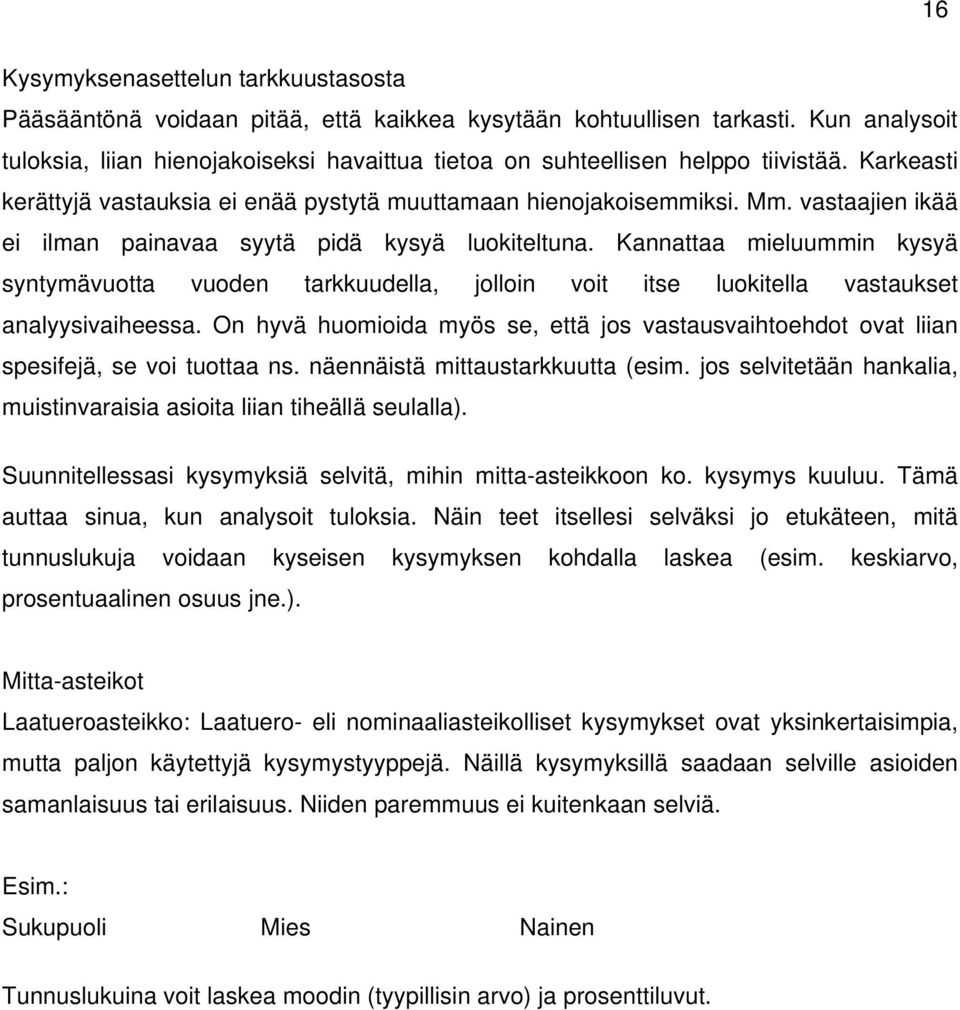 16

Kysymyksenasettelun tarkkuustasosta
Pääsääntönä voidaan pitää, että kaikkea kysytään kohtuullisen tarkasti. Kun analysoit tuloksia, liian hienojakoiseksi havaittua tietoa on suhteellisen helppo tiivistää. Karkeasti kerättyjä vastauksia ei enää pystytä muuttamaan hienojakoisemmiksi. Mm. vastaajien ikää ei ilman painavaa syytä pidä kysyä luokiteltuna. Kannattaa mieluummin kysyä syntymävuotta vuoden tarkkuudella, jolloin voit itse luokitella vastaukset analyysivaiheessa. On hyvä huomioida myös se, että jos vastausvaihtoehdot ovat liian spesifejä, se voi tuottaa ns. näennäistä mittaustarkkuutta (esim. jos selvitetään hankalia, muistinvaraisia asioita liian tiheällä seulalla).

Suunnitellessasi kysymyksiä selvitä, mihin mitta-asteikkoon ko. kysymys kuuluu. Tämä auttaa sinua, kun analysoit tuloksia. Näin teet itsellesi selväksi jo etukäteen, mitä tunnuslukuja voidaan kyseisen kysymyksen kohdalla laskea (esim. keskiarvo, prosentuaalinen osuus jne.).

Mitta-asteikot
Laatueroasteikko: Laatuero- eli nominaaliasteikolliset kysymykset ovat yksinkertaisimpia, mutta paljon käytettyjä kysymystyyppejä. Näillä kysymyksillä saadaan selville asioiden samanlaisuus tai erilaisuus. Niiden paremmuus ei kuitenkaan selviä.

Esim.:
Sukupuoli Mies Nainen

Tunnuslukuina voit laskea moodin (tyypillisin arvo) ja prosenttiluvut.